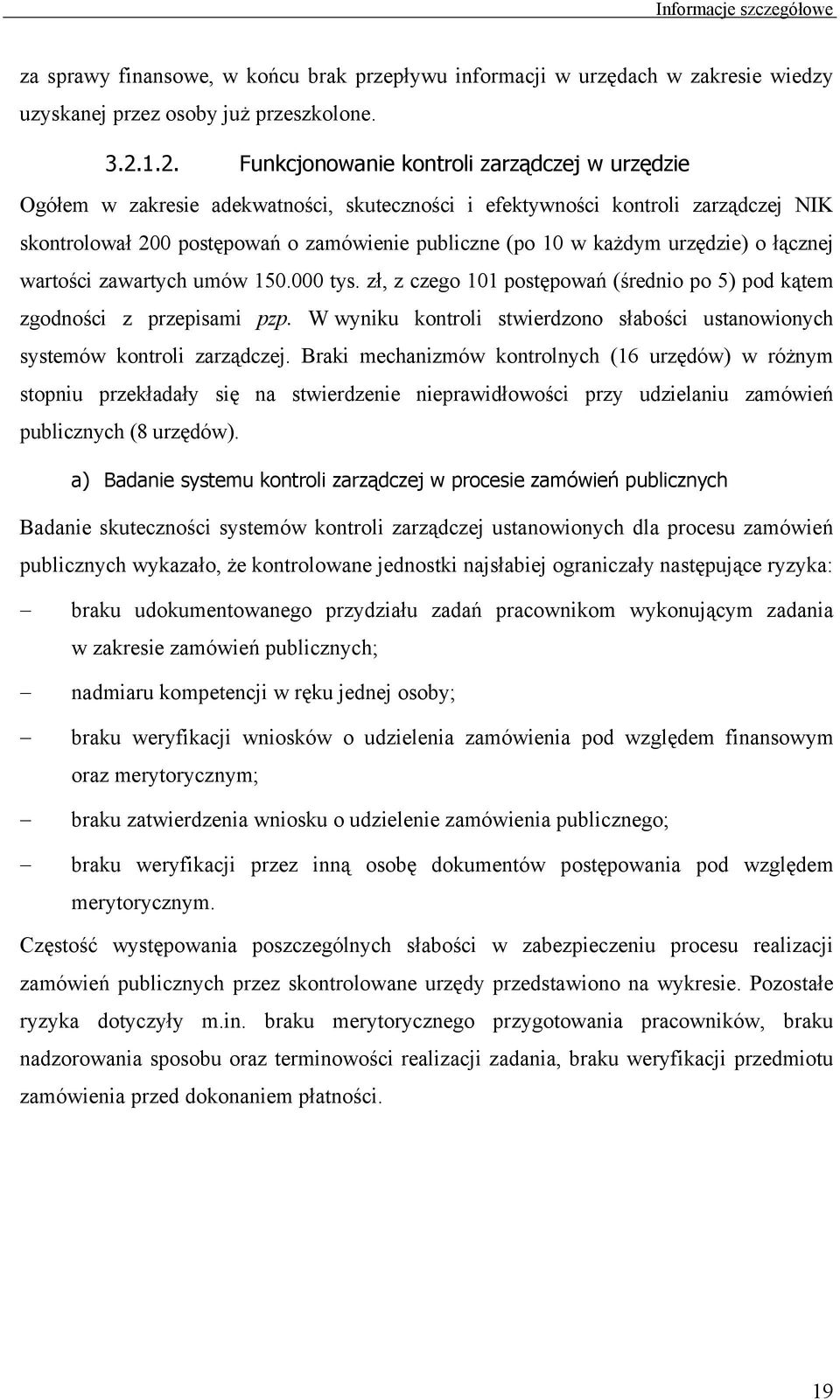 Informacje szczegółowe

za sprawy finansowe, w końcu brak przepływu informacji w urzędach w zakresie wiedzy uzyskanej przez osoby już przeszkolone.

3.2.1.2. Funkcjonowanie kontroli zarządczej w urzędzie

Ogółem w zakresie adekwatności, skuteczności i efektywności kontroli zarządczej NIK skontrolował 200 postępowań o zamówienie publiczne (po 10 w każdym urzędzie) o łącznej wartości zawartych umów 150.000 tys. zł, z czego 101 postępowań (średnio po 5) pod kątem zgodności z przepisami pzp. W wyniku kontroli stwierdzono słabości ustanowionych systemów kontroli zarządczej. Braki mechanizmów kontrolnych (16 urzędów) w różnym stopniu przekładały się na stwierdzenie nieprawidłowości przy udzielaniu zamówień publicznych (8 urzędów).

a) Badanie systemu kontroli zarządczej w procesie zamówień publicznych

Badanie skuteczności systemów kontroli zarządczej ustanowionych dla procesu zamówień publicznych wykazało, że kontrolowane jednostki najsłabiej ograniczały następujące ryzyka:

– braku udokumentowanego przydziału zadań pracownikom wykonującym zadania w zakresie zamówień publicznych;

– nadmiaru kompetencji w ręku jednej osoby;

– braku weryfikacji wniosków o udzielenia zamówienia pod względem finansowym oraz merytorycznym;

– braku zatwierdzenia wniosku o udzielenie zamówienia publicznego;

– braku weryfikacji przez inną osobę dokumentów postępowania pod względem merytorycznym.

Częstość występowania poszczególnych słabości w zabezpieczeniu procesu realizacji zamówień publicznych przez skontrolowane urzędy przedstawiono na wykresie. Pozostałe ryzyka dotyczyły m.in. braku merytorycznego przygotowania pracowników, braku nadzorowania sposobu oraz terminowości realizacji zadania, braku weryfikacji przedmiotu zamówienia przed dokonaniem płatności.

19